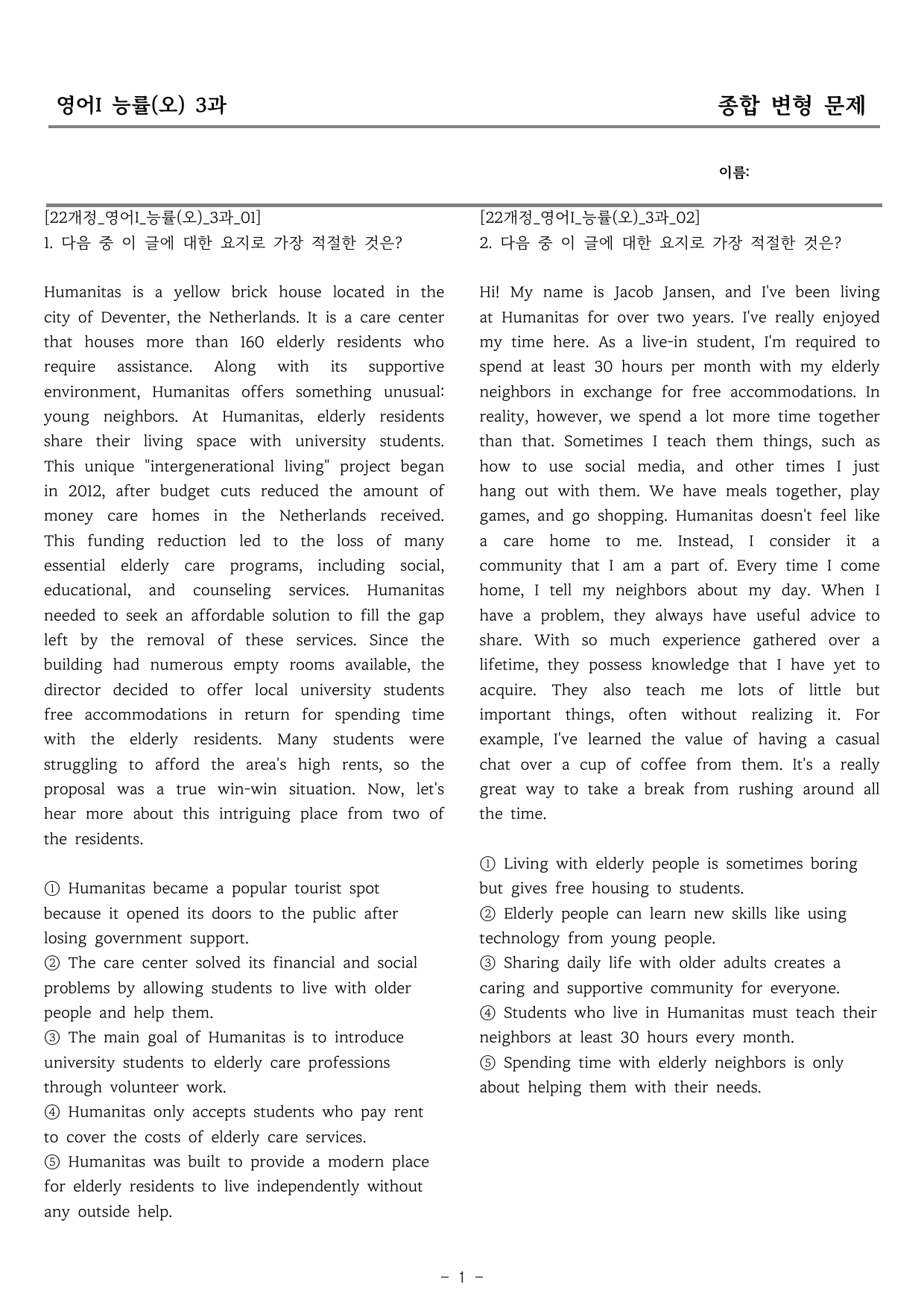 영어I 능률(오) 3과

종합 변형 문제

이름:

[22개정_영어I_능률(오)_3과_01]
1. 다음 중 이 글에 대한 요지로 가장 적절한 것은?

Humanitas is a yellow brick house located in the city of Deventer, the Netherlands. It is a care center that houses more than 160 elderly residents who require assistance. Along with its supportive environment, Humanitas offers something unusual: young neighbors. At Humanitas, elderly residents share their living space with university students. This unique "intergenerational living" project began in 2012, after budget cuts reduced the amount of money care homes in the Netherlands received. This funding reduction led to the loss of many essential elderly care programs, including social, educational, and counseling services. Humanitas needed to seek an affordable solution to fill the gap left by the removal of these services. Since the building had numerous empty rooms available, the director decided to offer local university students free accommodations in return for spending time with the elderly residents. Many students were struggling to afford the area's high rents, so the proposal was a true win-win situation. Now, let's hear more about this intriguing place from two of the residents.

① Humanitas became a popular tourist spot because it opened its doors to the public after losing government support.
② The care center solved its financial and social problems by allowing students to live with older people and help them.
③ The main goal of Humanitas is to introduce university students to elderly care professions through volunteer work.
④ Humanitas only accepts students who pay rent to cover the costs of elderly care services.
⑤ Humanitas was built to provide a modern place for elderly residents to live independently without any outside help.

[22개정_영어I_능률(오)_3과_02]
2. 다음 중 이 글에 대한 요지로 가장 적절한 것은?

Hi! My name is Jacob Jansen, and I've been living at Humanitas for over two years. I've really enjoyed my time here. As a live-in student, I'm required to spend at least 30 hours per month with my elderly neighbors in exchange for free accommodations. In reality, however, we spend a lot more time together than that. Sometimes I teach them things, such as how to use social media, and other times I just hang out with them. We have meals together, play games, and go shopping. Humanitas doesn't feel like a care home to me. Instead, I consider it a community that I am a part of. Every time I come home, I tell my neighbors about my day. When I have a problem, they always have useful advice to share. With so much experience gathered over a lifetime, they possess knowledge that I have yet to acquire. They also teach me lots of little but important things, often without realizing it. For example, I've learned the value of having a casual chat over a cup of coffee from them. It's a really great way to take a break from rushing around all the time.

① Living with elderly people is sometimes boring but gives free housing to students.
② Elderly people can learn new skills like using technology from young people.
③ Sharing daily life with older adults creates a caring and supportive community for everyone.
④ Students who live in Humanitas must teach their neighbors at least 30 hours every month.
⑤ Spending time with elderly neighbors is only about helping them with their needs.

- 1 -